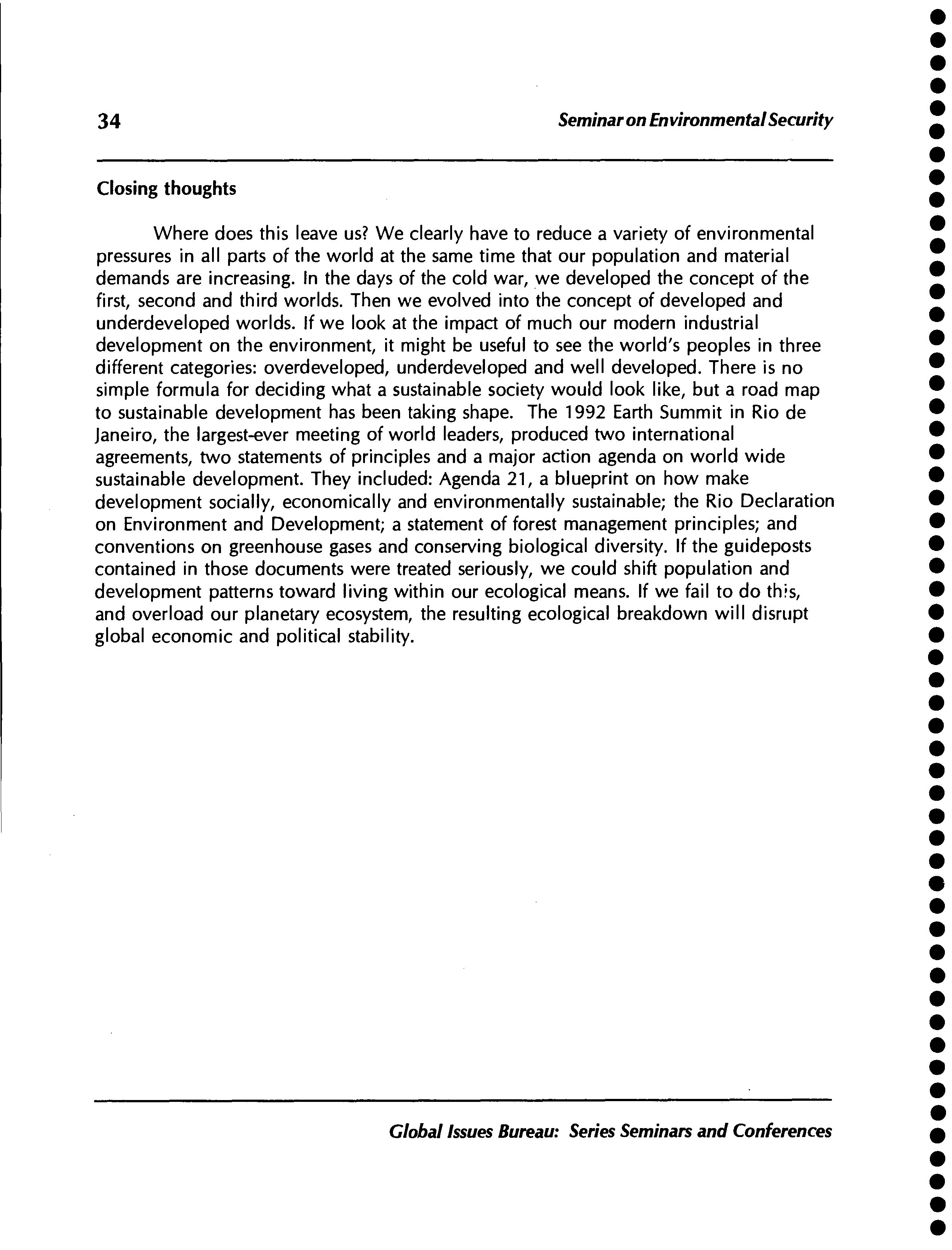 34 Seminar on Environmental Security

Closing thoughts

Where does this leave us? We clearly have to reduce a variety of environmental pressures in all parts of the world at the same time that our population and material demands are increasing. In the days of the cold war, we developed the concept of the first, second and third worlds. Then we evolved into the concept of developed and underdeveloped worlds. If we look at the impact of much our modern industrial development on the environment, it might be useful to see the world's peoples in three different categories: overdeveloped, underdeveloped and well developed. There is no simple formula for deciding what a sustainable society would look like, but a road map to sustainable development has been taking shape. The 1992 Earth Summit in Rio de Janeiro, the largest-ever meeting of world leaders, produced two international agreements, two statements of principles and a major action agenda on world wide sustainable development. They included: Agenda 21, a blueprint on how make development socially, economically and environmentally sustainable; the Rio Declaration on Environment and Development; a statement of forest management principles; and conventions on greenhouse gases and conserving biological diversity. If the guideposts contained in those documents were treated seriously, we could shift population and development patterns toward living within our ecological means. If we fail to do this, and overload our planetary ecosystem, the resulting ecological breakdown will disrupt global economic and political stability.

Global Issues Bureau: Series Seminars and Conferences